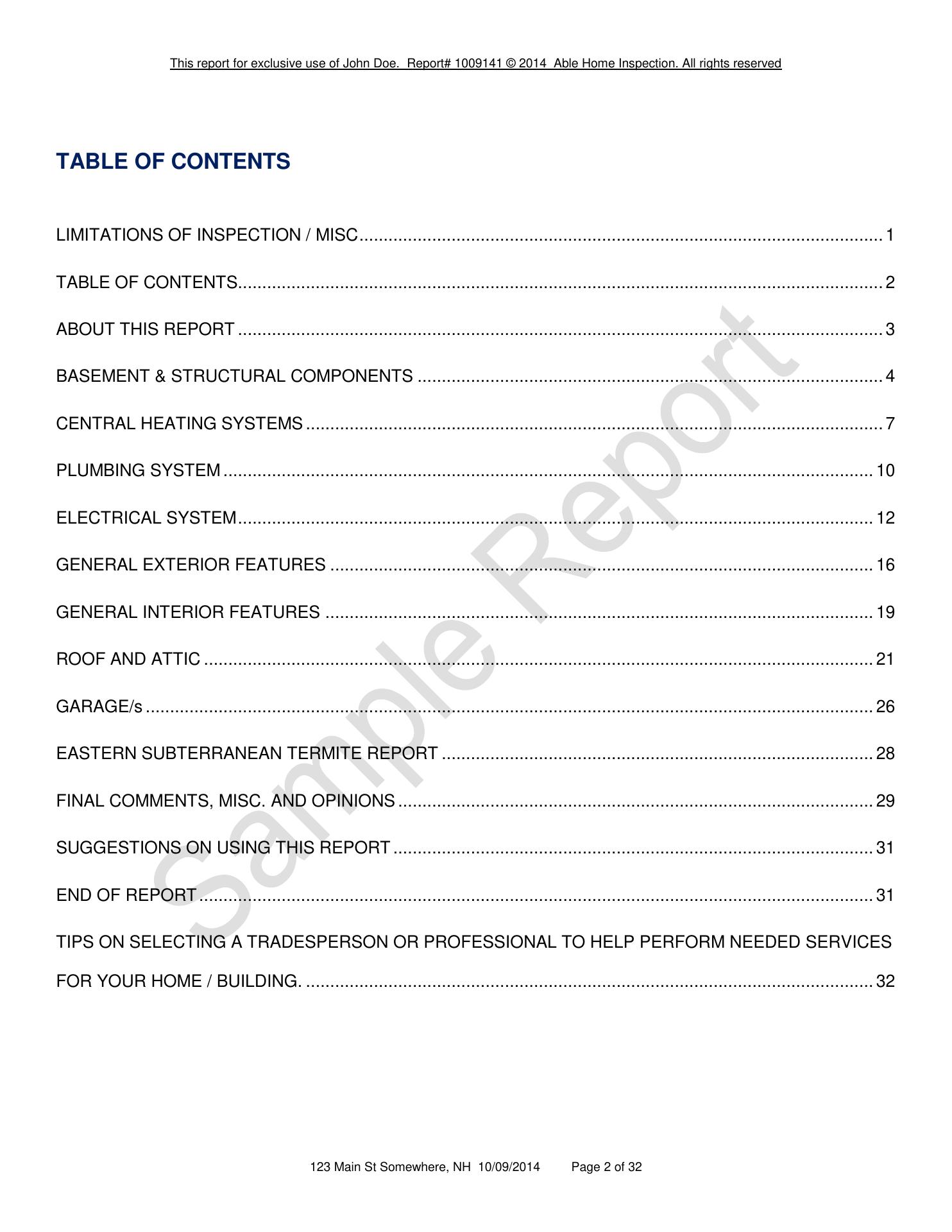 This report for exclusive use of John Doe. Report# 1009141 © 2014 Able Home Inspection. All rights reserved

TABLE OF CONTENTS

LIMITATIONS OF INSPECTION / MISC ........ 1

TABLE OF CONTENTS ........ 2

ABOUT THIS REPORT ........ 3

BASEMENT & STRUCTURAL COMPONENTS ........ 4

CENTRAL HEATING SYSTEMS ........ 7

PLUMBING SYSTEM ........ 10

ELECTRICAL SYSTEM ........ 12

GENERAL EXTERIOR FEATURES ........ 16

GENERAL INTERIOR FEATURES ........ 19

ROOF AND ATTIC ........ 21

GARAGE/s ........ 26

EASTERN SUBTERRANEAN TERMITE REPORT ........ 28

FINAL COMMENTS, MISC. AND OPINIONS ........ 29

SUGGESTIONS ON USING THIS REPORT ........ 31

END OF REPORT ........ 31

TIPS ON SELECTING A TRADESPERSON OR PROFESSIONAL TO HELP PERFORM NEEDED SERVICES FOR YOUR HOME / BUILDING. ........ 32

Sample Report

123 Main St Somewhere, NH 10/09/2014 Page 2 of 32